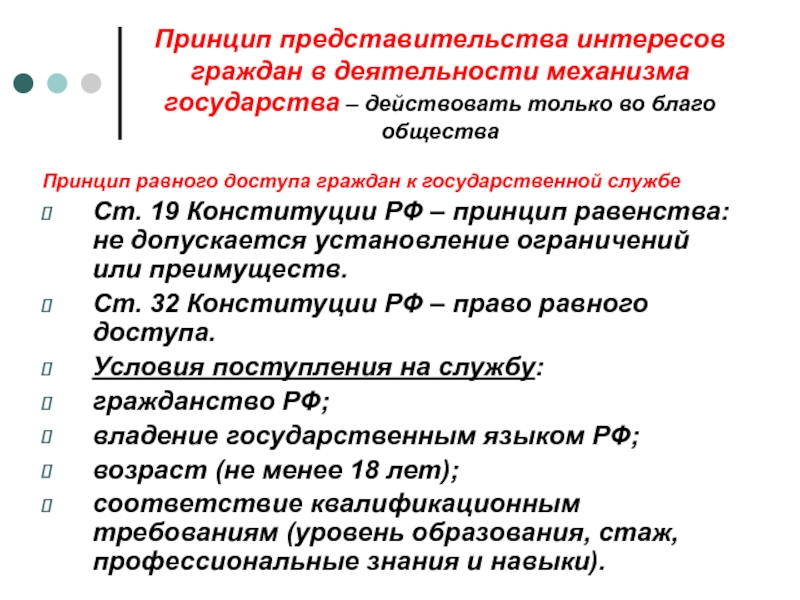 Принцип представительства интересов граждан в деятельности механизма государства – действовать только во благо общества

Принцип равного доступа граждан к государственной службе

Ст. 19 Конституции РФ – принцип равенства: не допускается установление ограничений или преимуществ.

Ст. 32 Конституции РФ – право равного доступа.

Условия поступления на службу:

гражданство РФ;

владение государственным языком РФ;

возраст (не менее 18 лет);

соответствие квалификационным требованиям (уровень образования, стаж, профессиональные знания и навыки).